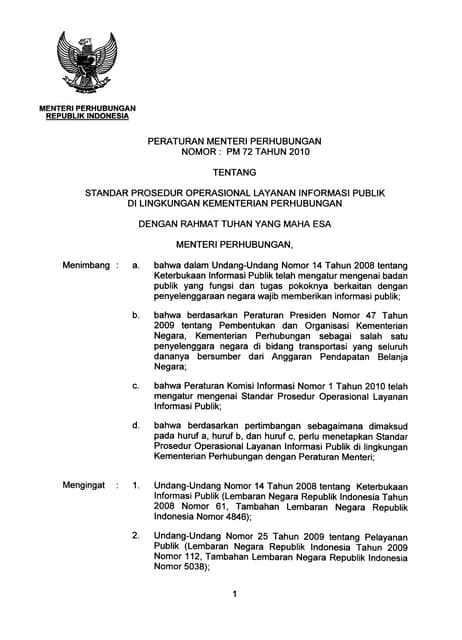 MENTERI PERHUBUNGAN
REPUBLIK INDONESIA

PERATURAN MENTERI PERHUBUNGAN
NOMOR : PM 72 TAHUN 2010

TENTANG

STANDAR PROSEDUR OPERASIONAL LAYANAN INFORMASI PUBLIK DI LINGKUNGAN KEMENTERIAN PERHUBUNGAN

DENGAN RAHMAT TUHAN YANG MAHA ESA

MENTERI PERHUBUNGAN,

Menimbang : a. bahwa dalam Undang-Undang Nomor 14 Tahun 2008 tentang Keterbukaan Informasi Publik telah mengatur mengenai badan publik yang fungsi dan tugas pokoknya berkaitan dengan penyelenggaraan negara wajib memberikan informasi publik;

b. bahwa berdasarkan Peraturan Presiden Nomor 47 Tahun 2009 tentang Pembentukan dan Organisasi Kementerian Negara, Kementerian Perhubungan sebagai salah satu penyelenggara negara di bidang transportasi yang seluruh dananya bersumber dari Anggaran Pendapatan Belanja Negara;

c. bahwa Peraturan Komisi Informasi Nomor 1 Tahun 2010 telah mengatur mengenai Standar Prosedur Operasional Layanan Informasi Publik;

d. bahwa berdasarkan pertimbangan sebagaimana dimaksud pada huruf a, huruf b, dan huruf c, perlu menetapkan Standar Prosedur Operasional Layanan Informasi Publik di lingkungan Kementerian Perhubungan dengan Peraturan Menteri;

Mengingat : 1. Undang-Undang Nomor 14 Tahun 2008 tentang Keterbukaan Informasi Publik (Lembaran Negara Republik Indonesia Tahun 2008 Nomor 61, Tambahan Lembaran Negara Republik Indonesia Nomor 4846);

2. Undang-Undang Nomor 25 Tahun 2009 tentang Pelayanan Publik (Lembaran Negara Republik Indonesia Tahun 2009 Nomor 112, Tambahan Lembaran Negara Republik Indonesia Nomor 5038);

1